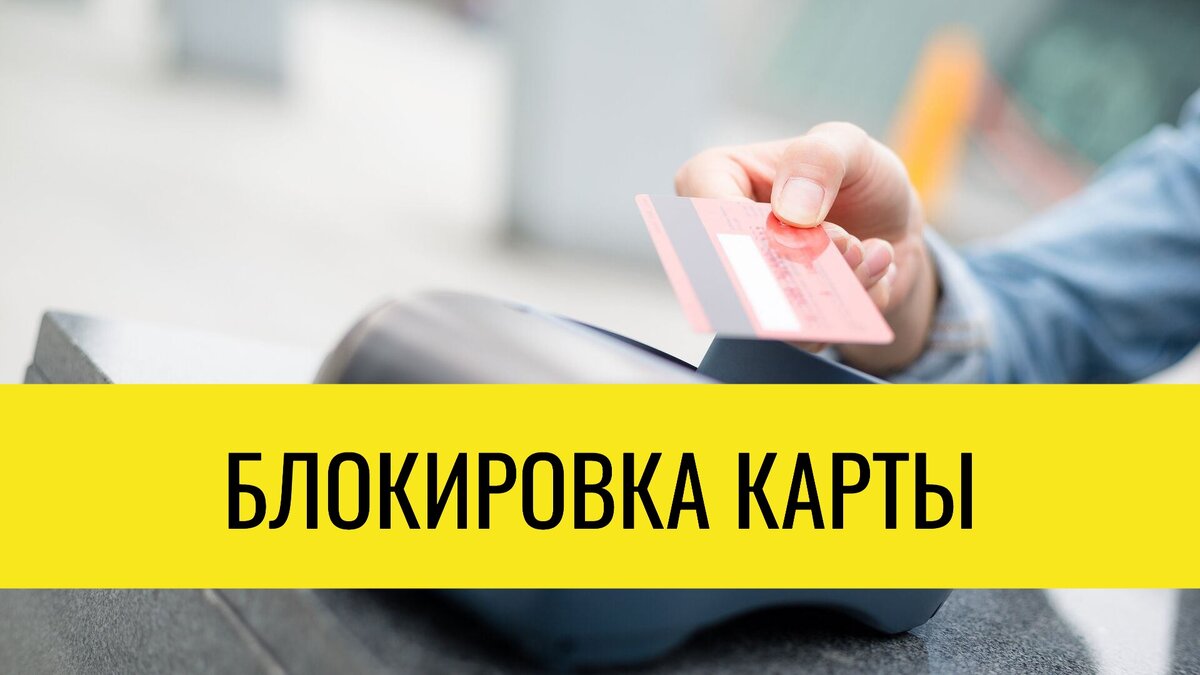 БЛОКИРОВКА КАРТЫ